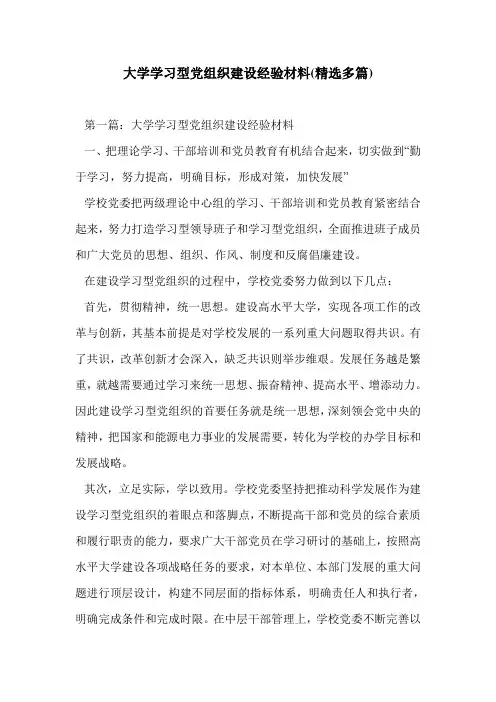 大学学习型党组织建设经验材料(精选多篇)

第一篇：大学学习型党组织建设经验材料

一、把理论学习、干部培训和党员教育有机结合起来，切实做到“勤于学习，努力提高，明确目标，形成对策，加快发展”

学校党委把两级理论中心组的学习、干部培训和党员教育紧密结合起来，努力打造学习型领导班子和学习型党组织，全面推进班子成员和广大党员的思想、组织、作风、制度和反腐倡廉建设。

在建设学习型党组织的过程中，学校党委努力做到以下几点：

首先，贯彻精神，统一思想。建设高水平大学，实现各项工作的改革与创新，其基本前提是对学校发展的一系列重大问题取得共识。有了共识，改革创新才会深入，缺乏共识则举步维艰。发展任务越是繁重，就越需要通过学习来统一思想、振奋精神、提高水平、增添动力。因此建设学习型党组织的首要任务就是统一思想，深刻领会党中央的精神，把国家和能源电力事业的发展需要，转化为学校的办学目标和发展战略。

其次，立足实际，学以致用。学校党委坚持把推动科学发展作为建设学习型党组织的着眼点和落脚点，不断提高干部和党员的综合素质和履行职责的能力，要求广大干部党员在学习研讨的基础上，按照高水平大学建设各项战略任务的要求，对本单位、本部门发展的重大问题进行顶层设计，构建不同层面的指标体系，明确责任人和执行者，明确完成条件和完成时限。在中层干部管理上，学校党委不断完善以